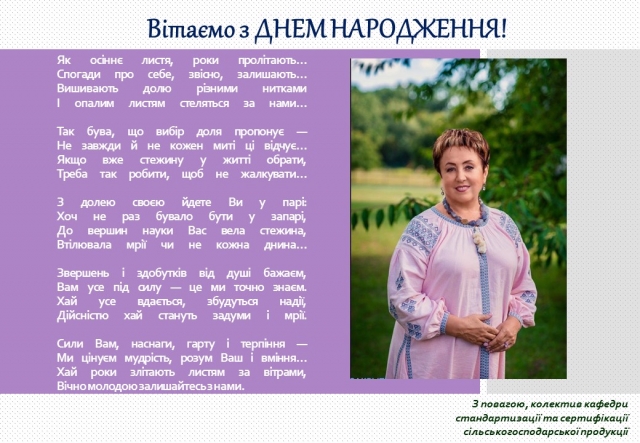 Вітаємо з ДНЕМ НАРОДЖЕННЯ!

Як осіннє листя, роки пролітають…
Спогади про себе, звісно, залишають…
Вишивають долю різними нитками
І опалим листям стеляться за нами…

Так бува, що вибір доля пропонує —
Не завжди й не кожен миті ці відчує…
Якщо вже стежину у житті обрати,
Треба так робити, щоб не жалкувати…

З долею своєю йдете Ви у парі:
Хоч не раз бувало бути у запарі,
До вершин науки Вас вела стежина,
Втілювала мрії чи не кожна днина…

Звершень і здобутків від душі бажаєм,
Вам усе під силу — це ми точно знаєм.
Хай усе вдається, збудуться надії,
Дійсністю хай стануть задуми і мрії.

Сили Вам, наснаги, гарту і терпіння —
Ми цінуєм мудрість, розум Ваш і вміння…
Хай роки злітають листям за вітрами,
Вічно молодою залишайтесь з нами.

З повагою, колектив кафедри
стандартизації та сертифікації
сільськогосподарської продукції